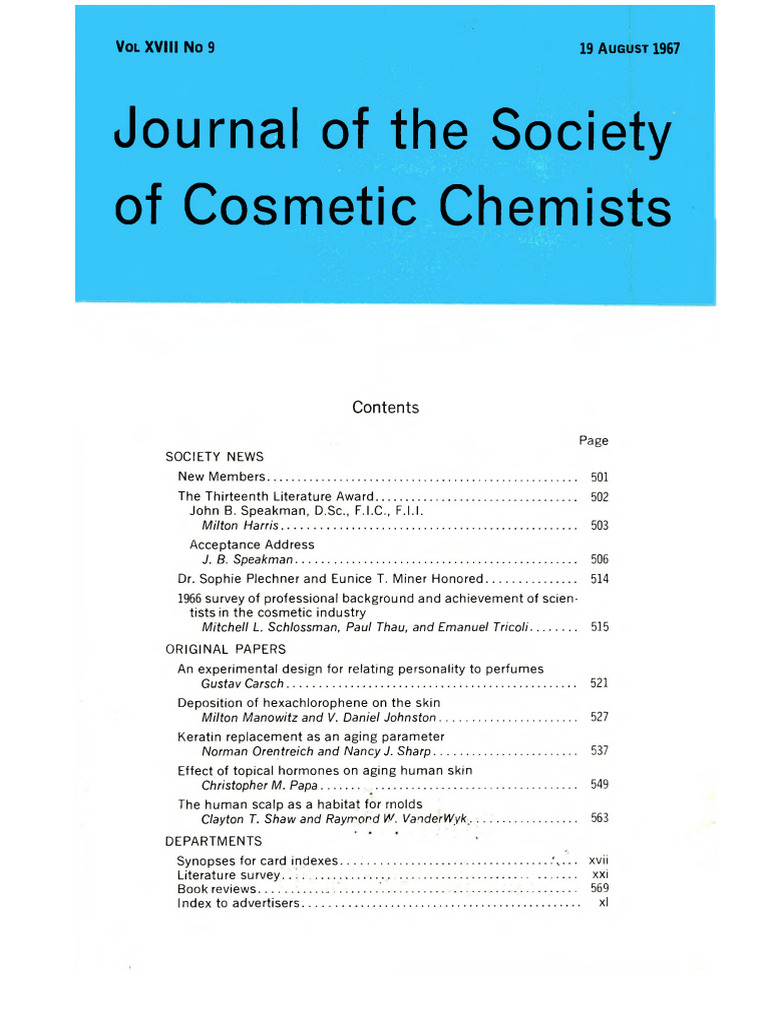 Vol XVIII No 9

19 August 1967

Journal of the Society of Cosmetic Chemists

Contents

Page

SOCIETY NEWS

New Members 501

The Thirteenth Literature Award 502

John B. Speakman, D.Sc., F.I.C., F.I.I.

Milton Harris 503

Acceptance Address

J. B. Speakman 506

Dr. Sophie Plechner and Eunice T. Miner Honored 514

1966 survey of professional background and achievement of scientists in the cosmetic industry

Mitchell L. Schlossman, Paul Thau, and Emanuel Tricoli 515

ORIGINAL PAPERS

An experimental design for relating personality to perfumes

Gustav Carsch 521

Deposition of hexachlorophene on the skin

Milton Manowitz and V. Daniel Johnston 527

Keratin replacement as an aging parameter

Norman Orentreich and Nancy J. Sharp 537

Effect of topical hormones on aging human skin

Christopher M. Papa 549

The human scalp as a habitat for molds

Clayton T. Shaw and Raymond W. VanderWyk 563

DEPARTMENTS

Synopses for card indexes xvii

Literature survey xxi

Book reviews 569

Index to advertisers xl